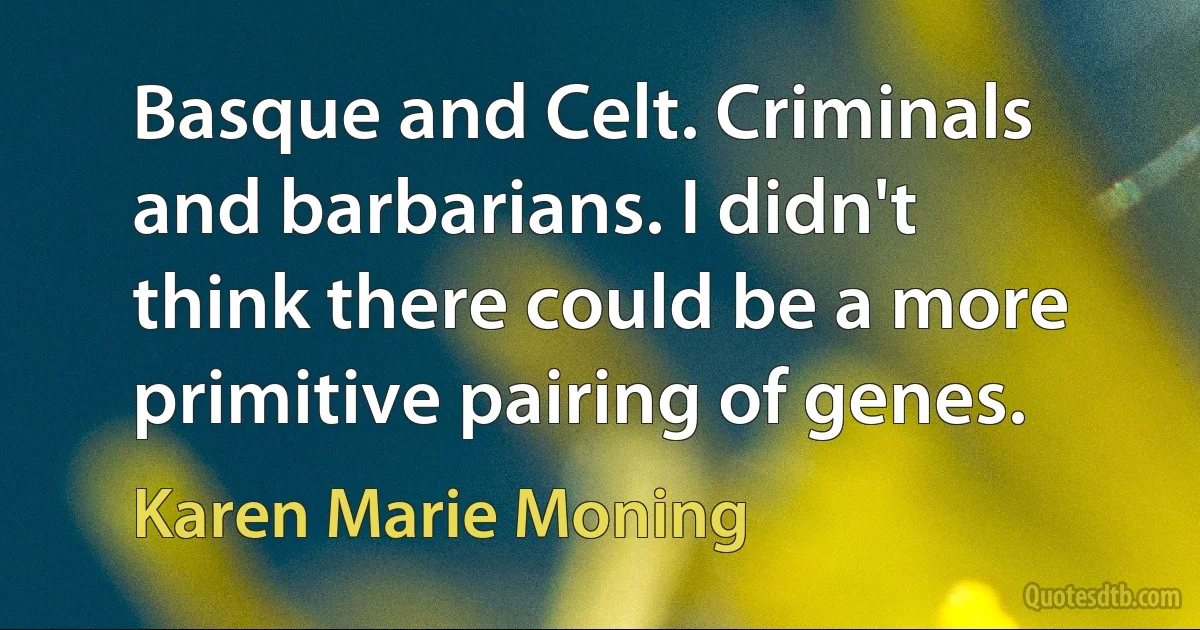 Basque and Celt. Criminals and barbarians. I didn't think there could be a more primitive pairing of genes.

Karen Marie Moning

Quotesdtb.com